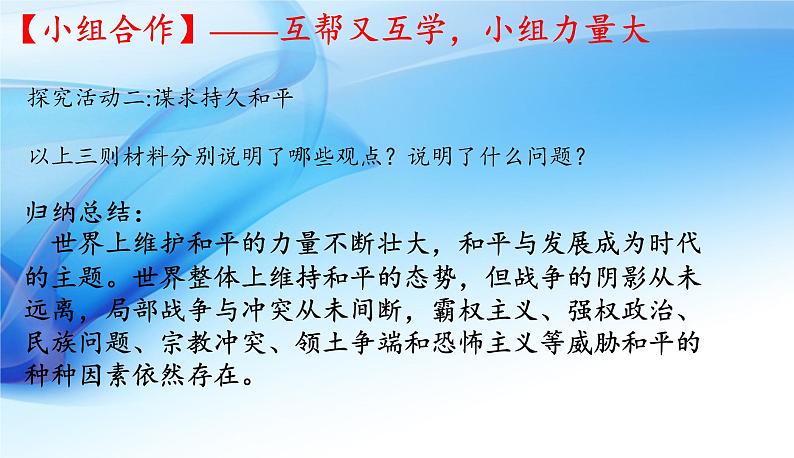 【小组合作】——互帮又互学，小组力量大

探究活动二:谋求持久和平

以上三则材料分别说明了哪些观点？说明了什么问题？

归纳总结：

世界上维护和平的力量不断壮大，和平与发展成为时代的主题。世界整体上维持和平的态势，但战争的阴影从未远离，局部战争与冲突从未间断，霸权主义、强权政治、民族问题、宗教冲突、领土争端和恐怖主义等威胁和平的种种因素依然存在。